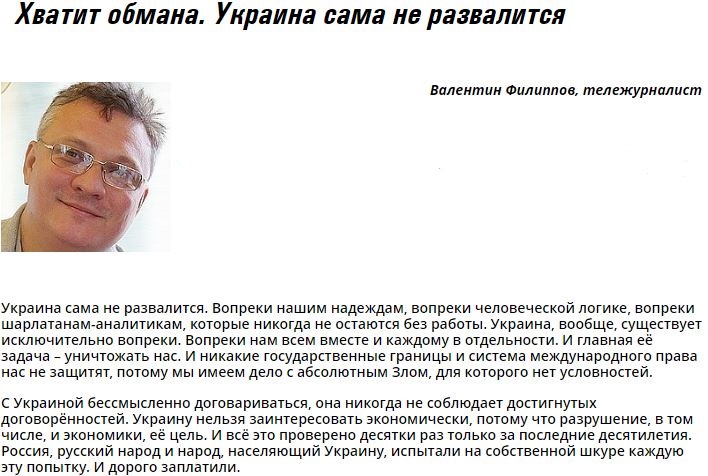 Хватит обмана. Украина сама не развалится

Валентин Филиппов, тележурналист

Украина сама не развалится. Вопреки нашим надеждам, вопреки человеческой логике, вопреки шарлатанам-аналитикам, которые никогда не остаются без работы. Украина, вообще, существует исключительно вопреки. Вопреки нам всем вместе и каждому в отдельности. И главная её задача – уничтожать нас. И никакие государственные границы и система международного права нас не защитят, потому мы имеем дело с абсолютным Злом, для которого нет условностей.

С Украиной бессмысленно договариваться, она никогда не соблюдает достигнутых договорённостей. Украину нельзя заинтересовать экономически, потому что разрушение, в том числе, и экономики, её цель. И всё это проверено десятки раз только за последние десятилетия. Россия, русский народ и народ, населяющий Украину, испытали на собственной шкуре каждую эту попытку. И дорого заплатили.